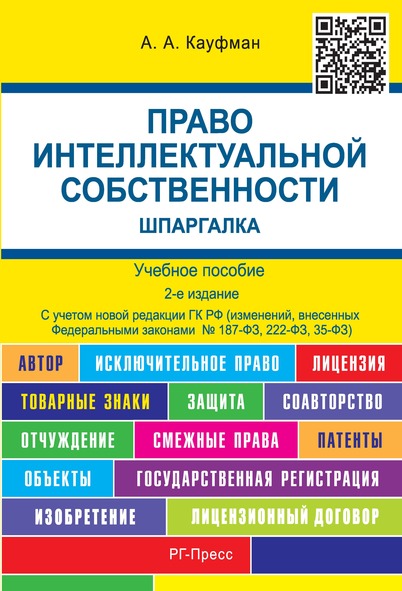 А. А. Кауфман

ПРАВО ИНТЕЛЛЕКТУАЛЬНОЙ СОБСТВЕННОСТИ

ШПАРГАЛКА

Учебное пособие

2-е издание

С учетом новой редакции ГК РФ (изменений, внесенных Федеральными законами № 187-ФЗ, 222-ФЗ, 35-ФЗ)

АВТОР

ИСКЛЮЧИТЕЛЬНОЕ ПРАВО

ЛИЦЕНЗИЯ

ТОВАРНЫЕ ЗНАКИ

ЗАЩИТА

СОАВТОРСТВО

ОТЧУЖДЕНИЕ

СМЕЖНЫЕ ПРАВА

ПАТЕНТЫ

ОБЪЕКТЫ

ГОСУДАРСТВЕННАЯ РЕГИСТРАЦИЯ

ИЗОБРЕТЕНИЕ

ЛИЦЕНЗИОННЫЙ ДОГОВОР

РГ-Пресс